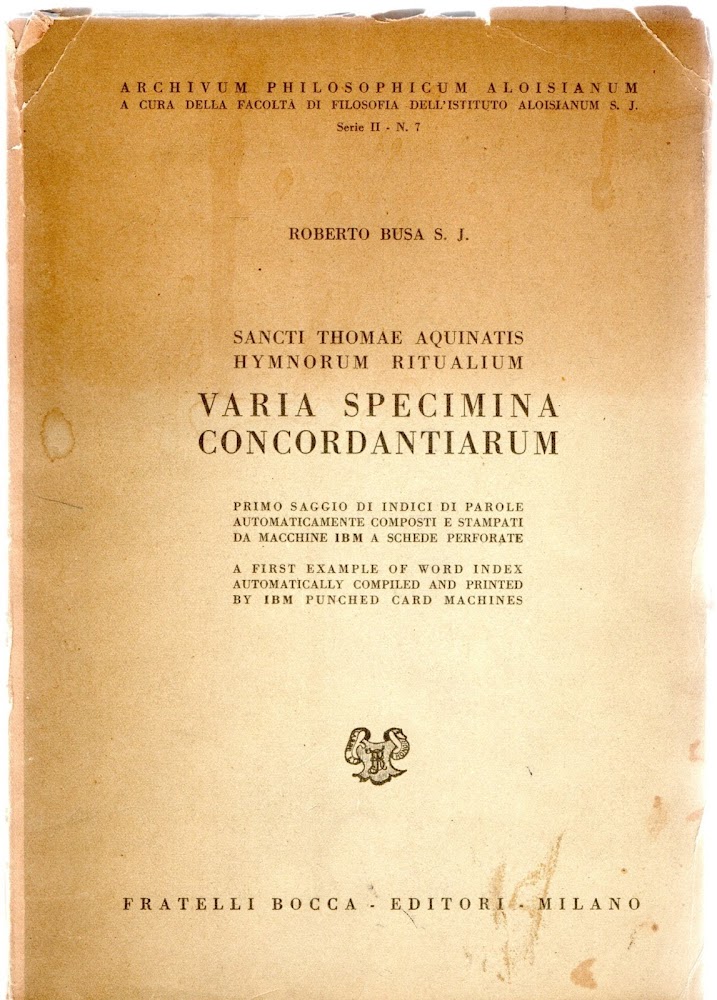 ARCHIVUM PHILOSOPHICUM ALOISIANUM
A CURA DELLA FACOLTÀ DI FILOSOFIA DELL'ISTITUTO ALOISIANUM S. J.
Serie II - N. 7

ROBERTO BUSA S. J.

SANCTI THOMAE AQUINATIS
HYMNORUM RITUALIUM
VARIA SPECIMINA
CONCORDANTIARUM

PRIMO SAGGIO DI INDICI DI PAROLE AUTOMATICAMENTE COMPOSTI E STAMPATI DA MACCHINE IBM A SCHEDE PERFORATE

A FIRST EXAMPLE OF WORD INDEX AUTOMATICALLY COMPILED AND PRINTED BY IBM PUNCHED CARD MACHINES

FRATELLI BOCCA - EDITORI - MILANO